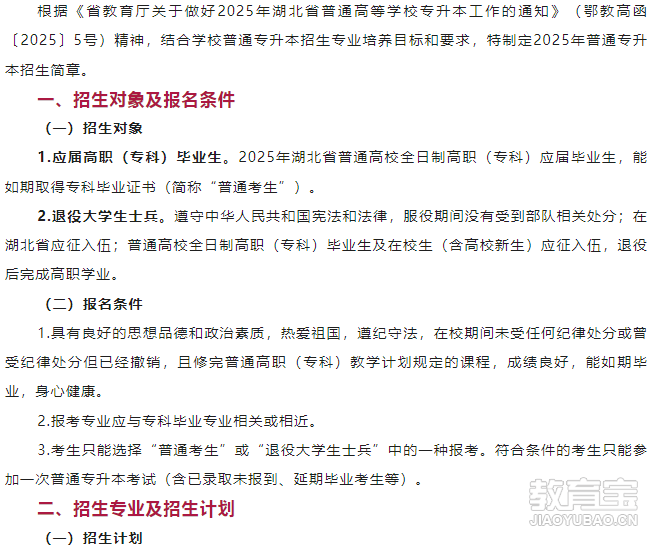 根据《省教育厅关于做好2025年湖北省普通高等学校专升本工作的通知》（鄂教高函〔2025〕5号）精神，结合学校普通专升本招生专业培养目标和要求，特制定2025年普通专升本招生简章。

一、招生对象及报名条件

（一）招生对象

1.应届高职（专科）毕业生。2025年湖北省普通高校全日制高职（专科）应届毕业生，能如期取得专科毕业证书（简称“普通考生”）。

2.退役大学生士兵。遵守中华人民共和国宪法和法律，服役期间没有受到部队相关处分；在湖北省应征入伍；普通高校全日制高职（专科）毕业生及在校生（含高校新生）应征入伍，退役后完成高职学业。

（二）报名条件

1.具有良好的思想品德和政治素质，热爱祖国，遵纪守法，在校期间未受任何纪律处分或曾受纪律处分但已经撤销，且修完普通高职（专科）教学计划规定的课程，成绩良好，能如期毕业，身心健康。

2.报考专业应与专科毕业专业相关或相近。

3.考生只能选择“普通考生”或“退役大学生士兵”中的一种报考。符合条件的考生只能参加一次普通专升本考试（含已录取未报到、延期毕业考生等）。

二、招生专业及招生计划

（一）招生计划

教育宝
JIAOYUBAO.CN